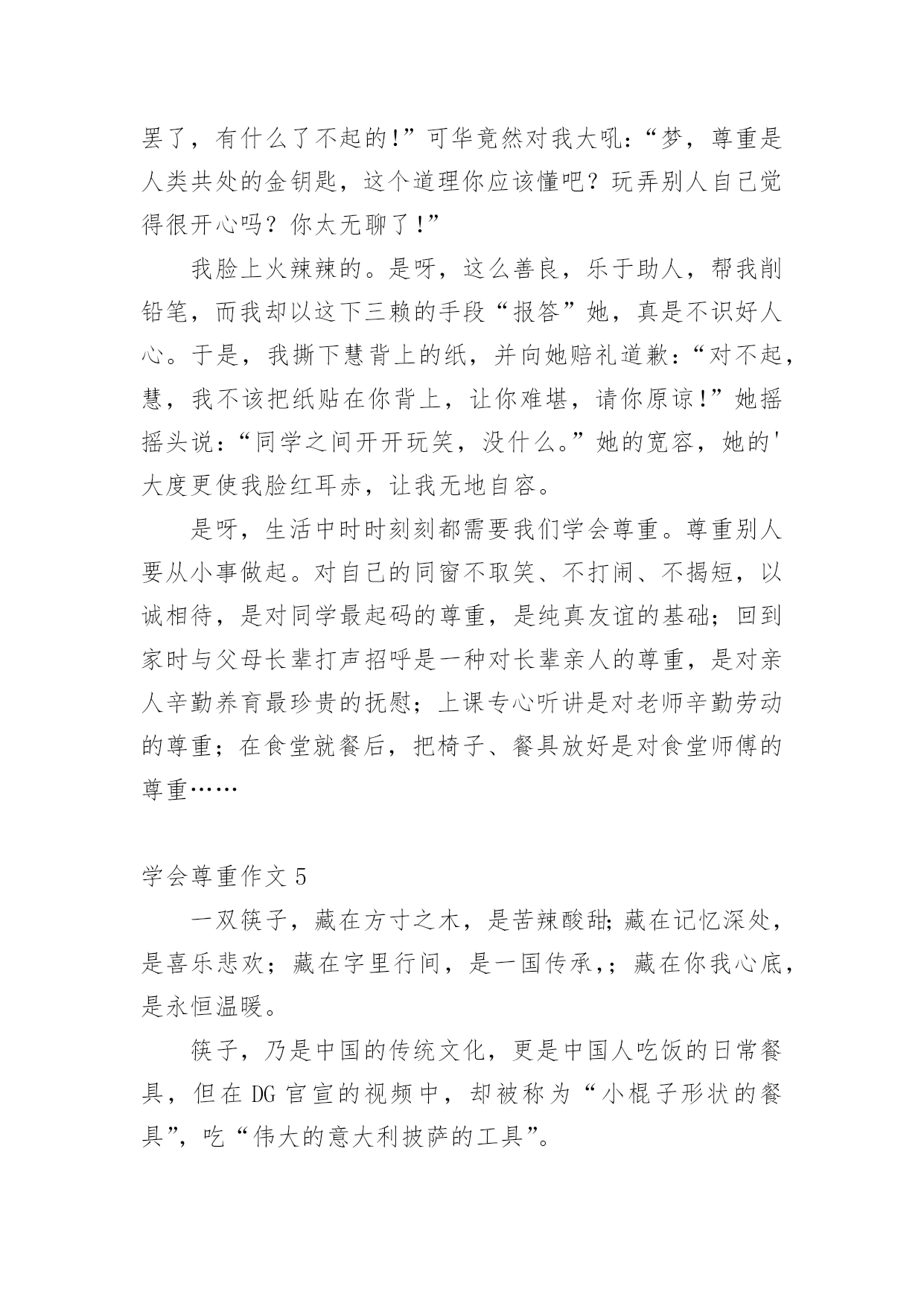 罢了，有什么了不起的!”可华竟然对我大吼：“梦，尊重是人类共处的金钥匙，这个道理你应该懂吧？玩弄别人自己觉得很开心吗？你太无聊了!”

我脸上火辣辣的。是呀，这么善良，乐于助人，帮我削铅笔，而我却以这下三赖的手段“报答”她，真是不识好人心。于是，我撕下慧背上的纸，并向她赔礼道歉：“对不起，慧，我不该把纸贴在你背上，让你难堪，请你原谅!”她摇摇头说：“同学之间开开玩笑，没什么。”她的宽容，她的'大度更使我脸红耳赤，让我无地自容。

是呀，生活中时时刻刻都需要我们学会尊重。尊重别人要从小事做起。对自己的同窗不取笑、不打闹、不揭短，以诚相待，是对同学最起码的尊重，是纯真友谊的基础；回到家时与父母长辈打声招呼是一种对长辈亲人的尊重，是对亲人辛勤养育最珍贵的抚慰；上课专心听讲是对老师辛勤劳动的尊重；在食堂就餐后，把椅子、餐具放好是对食堂师傅的尊重……

学会尊重作文 5

一双筷子，藏在方寸之木，是苦辣酸甜;藏在记忆深处，是喜乐悲欢；藏在字里行间，是一国传承,;藏在你我心底，是永恒温暖。

筷子，乃是中国的传统文化，更是中国人吃饭的日常餐具，但在 DG 官宣的视频中，却被称为“小棍子形状的餐具”，吃“伟大的意大利披萨的工具”。